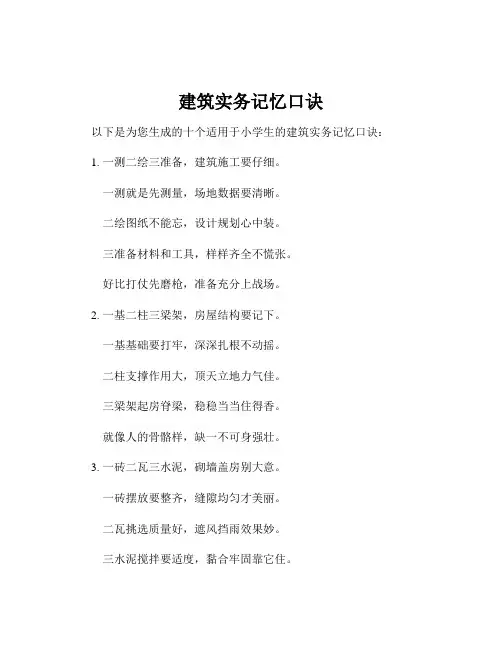 建筑实务记忆口诀

以下是为您生成的十个适用于小学生的建筑实务记忆口诀：

1. 一测二绘三准备，建筑施工要仔细。

一测就是先测量，场地数据要清晰。

二绘图纸不能忘，设计规划心中装。

三准备材料和工具，样样齐全不慌张。

好比打仗先磨枪，准备充分上战场。

2. 一基二柱三梁架，房屋结构要记下。

一基基础要打牢，深深扎根不动摇。

二柱支撑作用大，顶天立地力气佳。

三梁架起房脊梁，稳稳当当住得香。

就像人的骨骼样，缺一不可身强壮。

3. 一砖二瓦三水泥，砌墙盖房别大意。

一砖摆放要整齐，缝隙均匀才美丽。

二瓦挑选质量好，遮风挡雨效果妙。

三水泥搅拌要适度，黏合牢固靠它住。